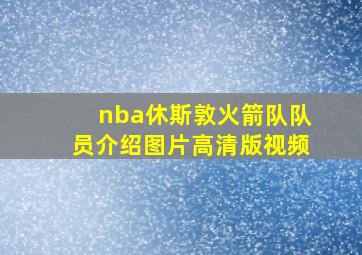 nba休斯敦火箭队队员介绍图片高清版视频